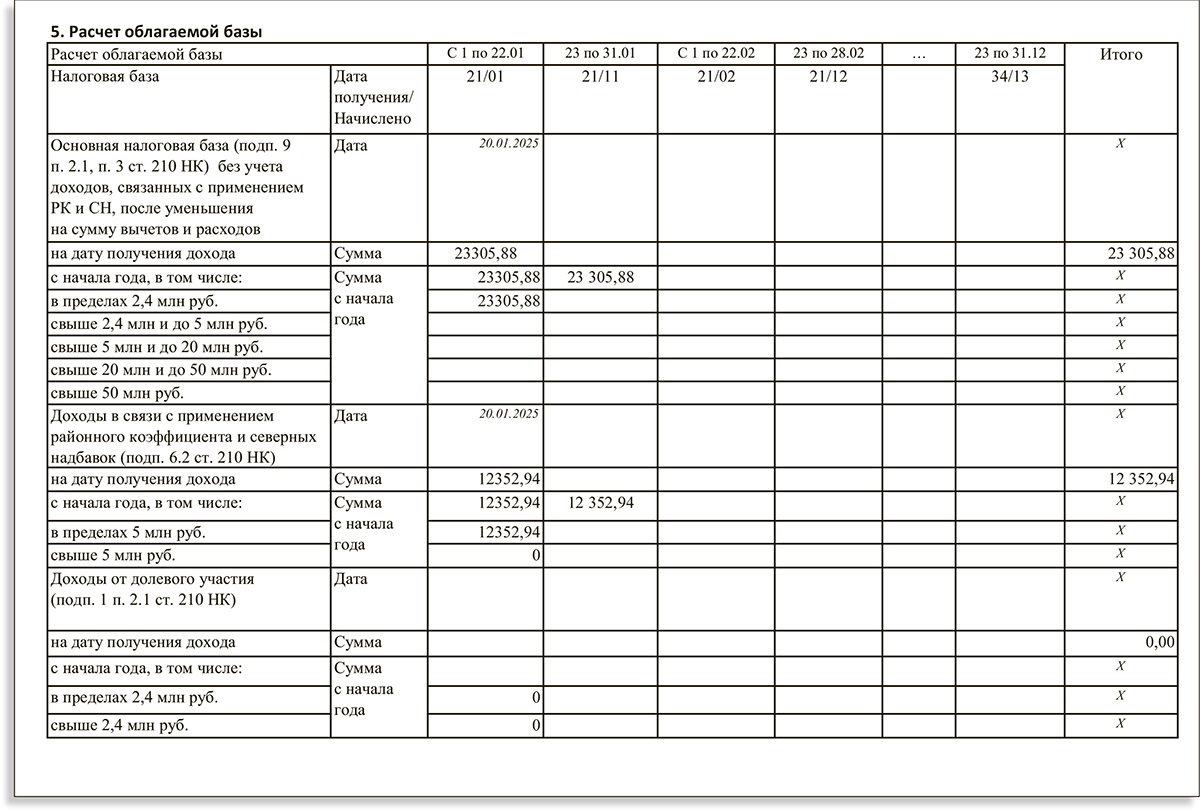 5. Расчет облагаемой базы

| Расчет облагаемой базы | | С 1 по 22.01 | 23 по 31.01 | С 1 по 22.02 | 23 по 28.02 | … | 23 по 31.12 | Итого |
|---|---|---|---|---|---|---|---|---|
| Налоговая база | Дата получения/ Начислено | 21/01 | 21/11 | 21/02 | 21/12 | | 34/13 | |
| Основная налоговая база (подп. 9 п. 2.1, п. 3 ст. 210 НК) без учета доходов, связанных с применением РК и СН, после уменьшения на сумму вычетов и расходов | Дата | 20.01.2025 | | | | | | X |
| на дату получения дохода | Сумма | 23305,88 | | | | | | 23 305,88 |
| с начала года, в том числе: | Сумма с начала года | 23305,88 | 23 305,88 | | | | | X |
| в пределах 2,4 млн руб. | | 23305,88 | | | | | | X |
| свыше 2,4 млн и до 5 млн руб. | | | | | | | | X |
| свыше 5 млн и до 20 млн руб. | | | | | | | | X |
| свыше 20 млн и до 50 млн руб. | | | | | | | | X |
| свыше 50 млн руб. | | | | | | | | X |
| Доходы в связи с применением районного коэффициента и северных надбавок (подп. 6.2 ст. 210 НК) | Дата | 20.01.2025 | | | | | | X |
| на дату получения дохода | Сумма | 12352,94 | | | | | | 12 352,94 |
| с начала года, в том числе: | Сумма с начала года | 12352,94 | 12 352,94 | | | | | X |
| в пределах 5 млн руб. | | 12352,94 | | | | | | X |
| свыше 5 млн руб. | | 0 | | | | | | X |
| Доходы от долевого участия (подп. 1 п. 2.1 ст. 210 НК) | Дата | | | | | | | X |
| на дату получения дохода | Сумма | | | | | | | 0,00 |
| с начала года, в том числе: | Сумма с начала года | | | | | | | X |
| в пределах 2,4 млн руб. | | 0 | | | | | | X |
| свыше 2,4 млн руб. | | 0 | | | | | | X |